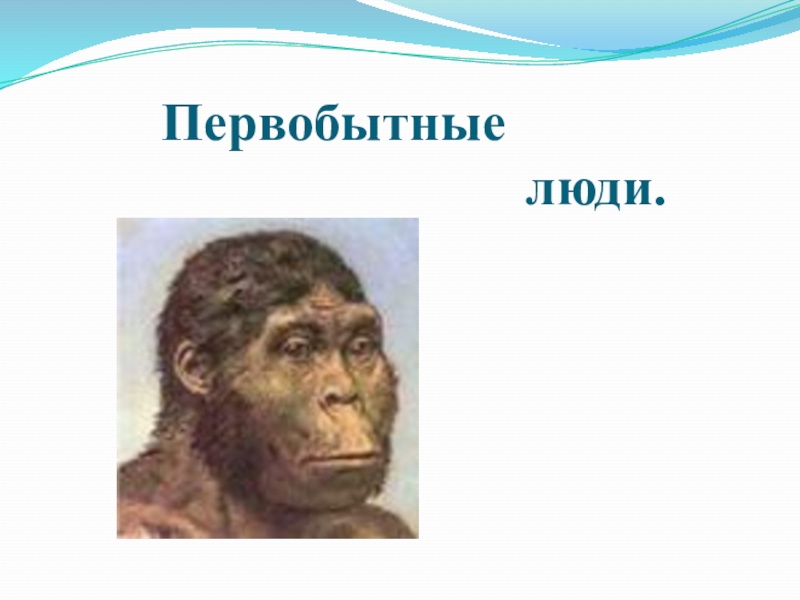 Первобытные

люди.